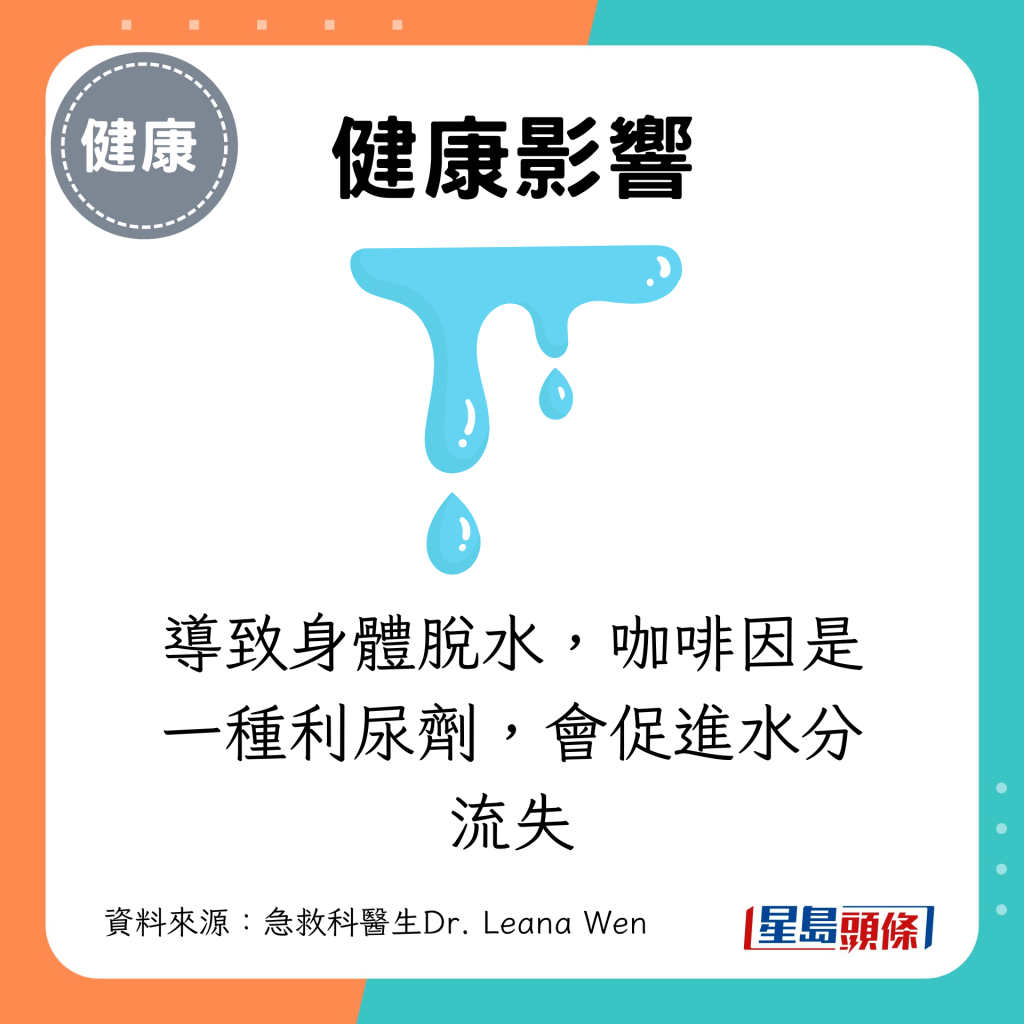 健康

健康影響

導致身體脫水，咖啡因是一種利尿劑，會促進水分流失

資料來源：急救科醫生Dr. Leana Wen

星島頭條